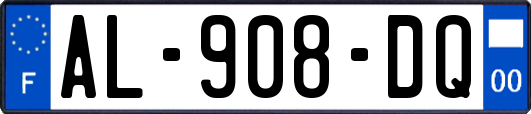 F

AL-908-DQ

00